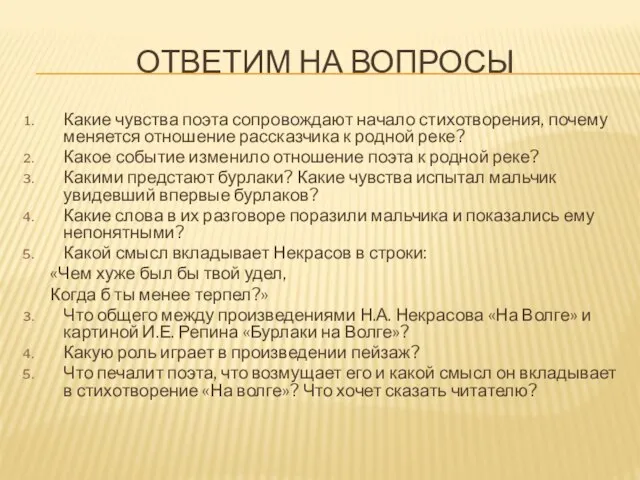 ОТВЕТИМ НА ВОПРОСЫ

1. Какие чувства поэта сопровождают начало стихотворения, почему меняется отношение рассказчика к родной реке?
2. Какое событие изменило отношение поэта к родной реке?
3. Какими предстают бурлаки? Какие чувства испытал мальчик увидевший впервые бурлаков?
4. Какие слова в их разговоре поразили мальчика и показались ему непонятными?
5. Какой смысл вкладывает Некрасов в строки:
«Чем хуже был бы твой удел,
Когда б ты менее терпел?»
3. Что общего между произведениями Н.А. Некрасова «На Волге» и картиной И.Е. Репина «Бурлаки на Волге»?
4. Какую роль играет в произведении пейзаж?
5. Что печалит поэта, что возмущает его и какой смысл он вкладывает в стихотворение «На волге»? Что хочет сказать читателю?